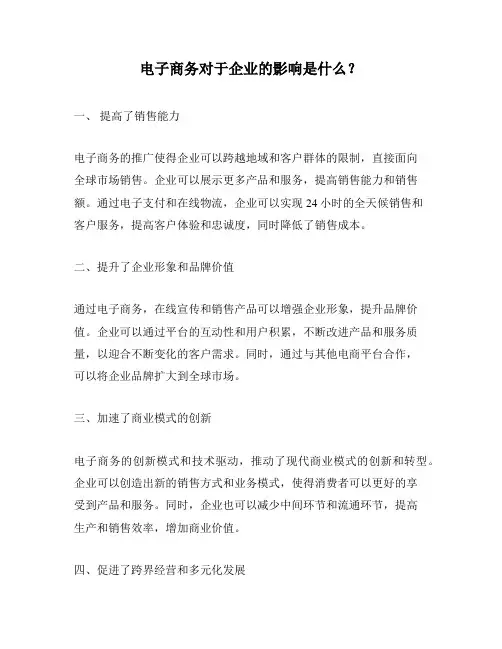 电子商务对于企业的影响是什么？

一、 提高了销售能力

电子商务的推广使得企业可以跨越地域和客户群体的限制，直接面向全球市场销售。企业可以展示更多产品和服务，提高销售能力和销售额。通过电子支付和在线物流，企业可以实现 24 小时的全天候销售和客户服务，提高客户体验和忠诚度，同时降低了销售成本。

二、提升了企业形象和品牌价值

通过电子商务，在线宣传和销售产品可以增强企业形象，提升品牌价值。企业可以通过平台的互动性和用户积累，不断改进产品和服务质量，以迎合不断变化的客户需求。同时，通过与其他电商平台合作，可以将企业品牌扩大到全球市场。

三、加速了商业模式的创新

电子商务的创新模式和技术驱动，推动了现代商业模式的创新和转型。企业可以创造出新的销售方式和业务模式，使得消费者可以更好的享受到产品和服务。同时，企业也可以减少中间环节和流通环节，提高生产和销售效率，增加商业价值。

四、促进了跨界经营和多元化发展